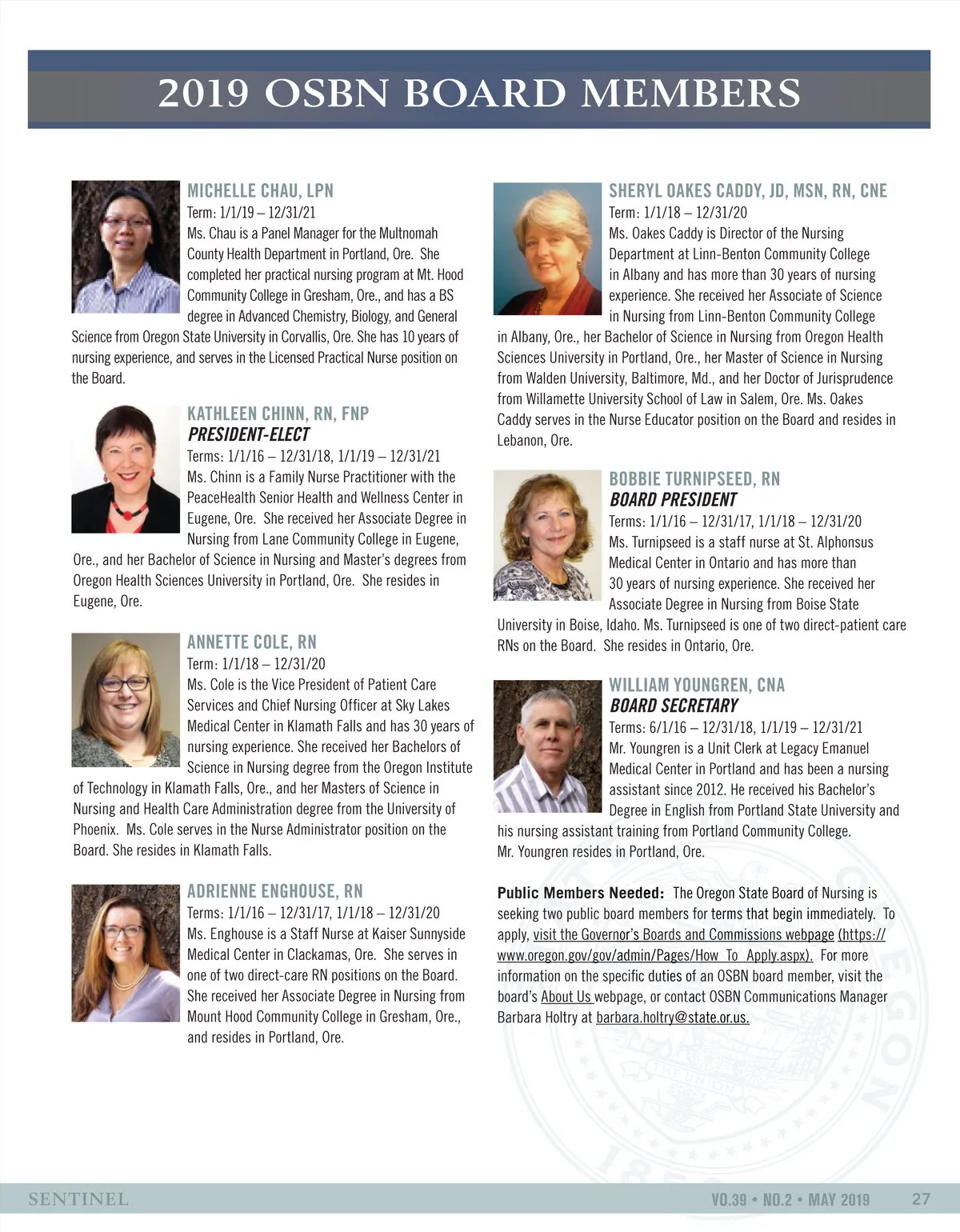 2019 OSBN BOARD MEMBERS

MICHELLE CHAU, LPN
Term: 1/1/19 – 12/31/21
Ms. Chau is a Panel Manager for the Multnomah County Health Department in Portland, Ore. She completed her practical nursing program at Mt. Hood Community College in Gresham, Ore., and has a BS degree in Advanced Chemistry, Biology, and General Science from Oregon State University in Corvallis, Ore. She has 10 years of nursing experience, and serves in the Licensed Practical Nurse position on the Board.

KATHLEEN CHINN, RN, FNP
PRESIDENT-ELECT
Terms: 1/1/16 – 12/31/18, 1/1/19 – 12/31/21
Ms. Chinn is a Family Nurse Practitioner with the PeaceHealth Senior Health and Wellness Center in Eugene, Ore. She received her Associate Degree in Nursing from Lane Community College in Eugene, Ore., and her Bachelor of Science in Nursing and Master's degrees from Oregon Health Sciences University in Portland, Ore. She resides in Eugene, Ore.

ANNETTE COLE, RN
Term: 1/1/18 – 12/31/20
Ms. Cole is the Vice President of Patient Care Services and Chief Nursing Officer at Sky Lakes Medical Center in Klamath Falls and has 30 years of nursing experience. She received her Bachelors of Science in Nursing degree from the Oregon Institute of Technology in Klamath Falls, Ore., and her Masters of Science in Nursing and Health Care Administration degree from the University of Phoenix. Ms. Cole serves in the Nurse Administrator position on the Board. She resides in Klamath Falls.

ADRIENNE ENGHOUSE, RN
Terms: 1/1/16 – 12/31/17, 1/1/18 – 12/31/20
Ms. Enghouse is a Staff Nurse at Kaiser Sunnyside Medical Center in Clackamas, Ore. She serves in one of two direct-care RN positions on the Board. She received her Associate Degree in Nursing from Mount Hood Community College in Gresham, Ore., and resides in Portland, Ore.

SHERYL OAKES CADDY, JD, MSN, RN, CNE
Term: 1/1/18 – 12/31/20
Ms. Oakes Caddy is Director of the Nursing Department at Linn-Benton Community College in Albany and has more than 30 years of nursing experience. She received her Associate of Science in Nursing from Linn-Benton Community College in Albany, Ore., her Bachelor of Science in Nursing from Oregon Health Sciences University in Portland, Ore., her Master of Science in Nursing from Walden University, Baltimore, Md., and her Doctor of Jurisprudence from Willamette University School of Law in Salem, Ore. Ms. Oakes Caddy serves in the Nurse Educator position on the Board and resides in Lebanon, Ore.

BOBBIE TURNIPSEED, RN
BOARD PRESIDENT
Terms: 1/1/16 – 12/31/17, 1/1/18 – 12/31/20
Ms. Turnipseed is a staff nurse at St. Alphonsus Medical Center in Ontario and has more than 30 years of nursing experience. She received her Associate Degree in Nursing from Boise State University in Boise, Idaho. Ms. Turnipseed is one of two direct-patient care RNs on the Board. She resides in Ontario, Ore.

WILLIAM YOUNGREN, CNA
BOARD SECRETARY
Terms: 6/1/16 – 12/31/18, 1/1/19 – 12/31/21
Mr. Youngren is a Unit Clerk at Legacy Emanuel Medical Center in Portland and has been a nursing assistant since 2012. He received his Bachelor's Degree in English from Portland State University and his nursing assistant training from Portland Community College. Mr. Youngren resides in Portland, Ore.

Public Members Needed: The Oregon State Board of Nursing is seeking two public board members for terms that begin immediately. To apply, visit the Governor's Boards and Commissions webpage (https://www.oregon.gov/gov/admin/Pages/How_To_Apply.aspx). For more information on the specific duties of an OSBN board member, visit the board's About Us webpage, or contact OSBN Communications Manager Barbara Holtry at barbara.holtry@state.or.us.

SENTINEL VO.39 • NO.2 • MAY 2019 27